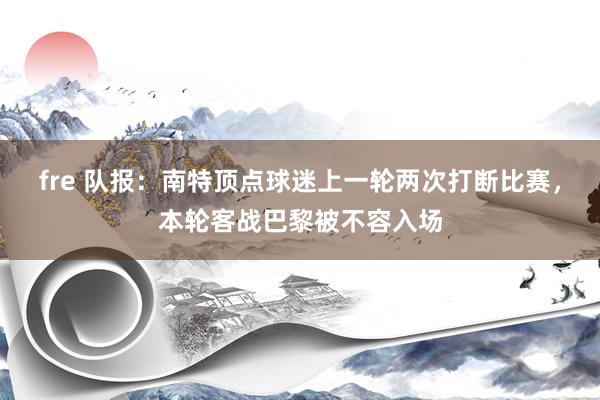 fre 队报：南特顶点球迷上一轮两次打断比赛，本轮客战巴黎被不容入场